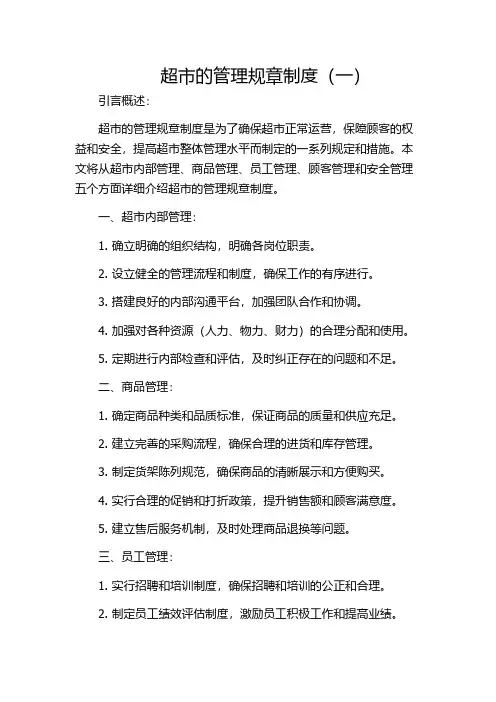 超市的管理规章制度（一）

引言概述：

超市的管理规章制度是为了确保超市正常运营，保障顾客的权益和安全，提高超市整体管理水平而制定的一系列规定和措施。本文将从超市内部管理、商品管理、员工管理、顾客管理和安全管理五个方面详细介绍超市的管理规章制度。

一、超市内部管理：

1. 确立明确的组织结构，明确各岗位职责。

2. 设立健全的管理流程和制度，确保工作的有序进行。

3. 搭建良好的内部沟通平台，加强团队合作和协调。

4. 加强对各种资源（人力、物力、财力）的合理分配和使用。

5. 定期进行内部检查和评估，及时纠正存在的问题和不足。

二、商品管理：

1. 确定商品种类和品质标准，保证商品的质量和供应充足。

2. 建立完善的采购流程，确保合理的进货和库存管理。

3. 制定货架陈列规范，确保商品的清晰展示和方便购买。

4. 实行合理的促销和打折政策，提升销售额和顾客满意度。

5. 建立售后服务机制，及时处理商品退换等问题。

三、员工管理：

1. 实行招聘和培训制度，确保招聘和培训的公正和合理。

2. 制定员工绩效评估制度，激励员工积极工作和提高业绩。